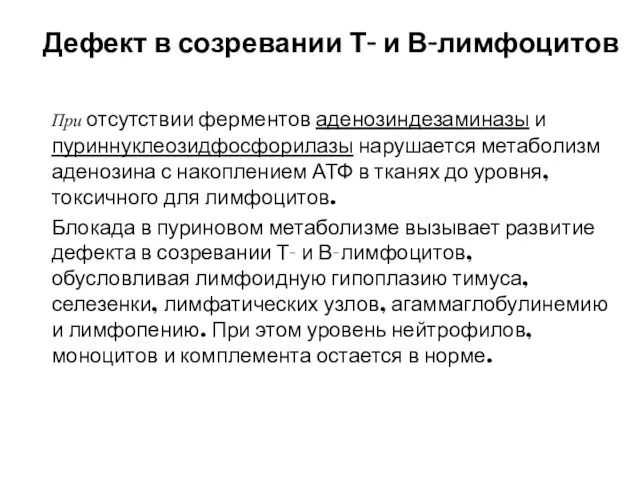 Дефект в созревании Т- и В-лимфоцитов

При отсутствии ферментов аденозиндезаминазы и пуриннуклеозидфосфорилазы нарушается метаболизм аденозина с накоплением АТФ в тканях до уровня, токсичного для лимфоцитов.

Блокада в пуриновом метаболизме вызывает развитие дефекта в созревании Т- и В-лимфоцитов, обусловливая лимфоидную гипоплазию тимуса, селезенки, лимфатических узлов, агаммаглобулинемию и лимфопению. При этом уровень нейтрофилов, моноцитов и комплемента остается в норме.